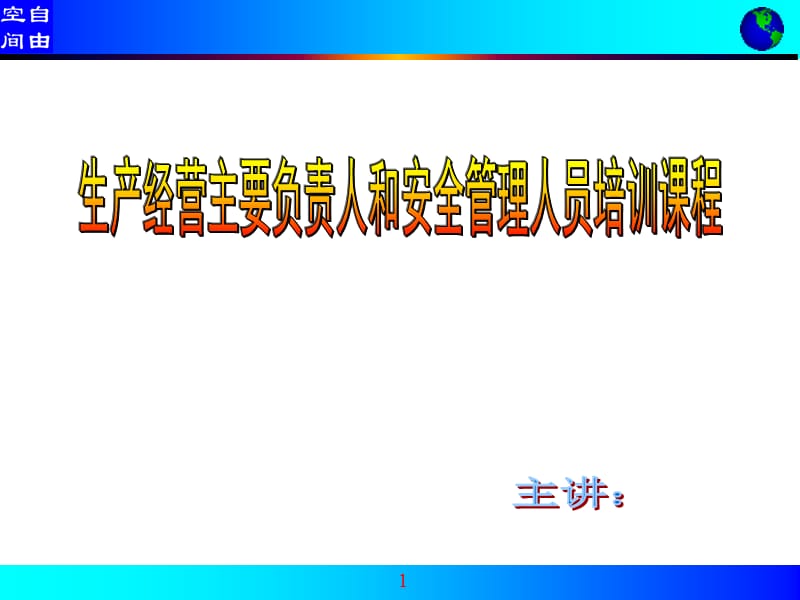 自由空间

生产经营主要负责人和安全管理人员培训课程

主讲：

1